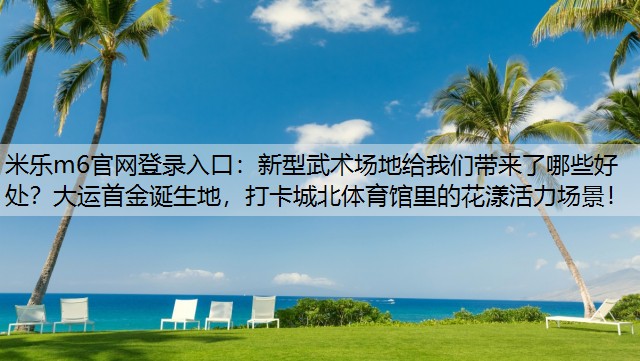 米乐m6官网登录入口：新型武术场地给我们带来了哪些好处？大运首金诞生地，打卡城北体育馆里的花漾活力场景！